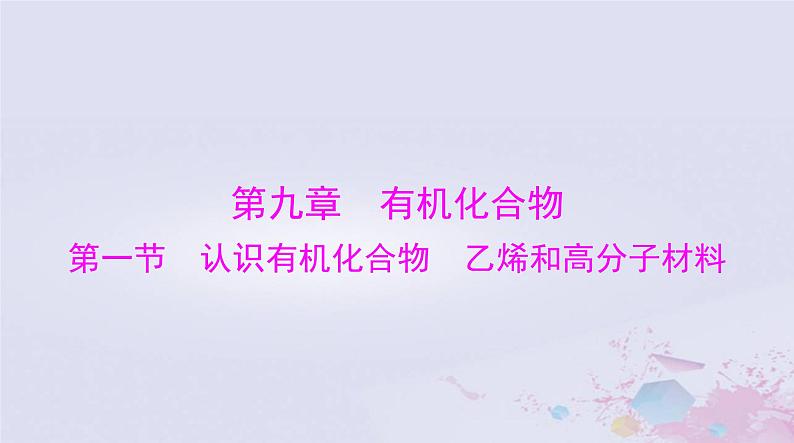 第九章　有机化合物

第一节　认识有机化合物　乙烯和高分子材料